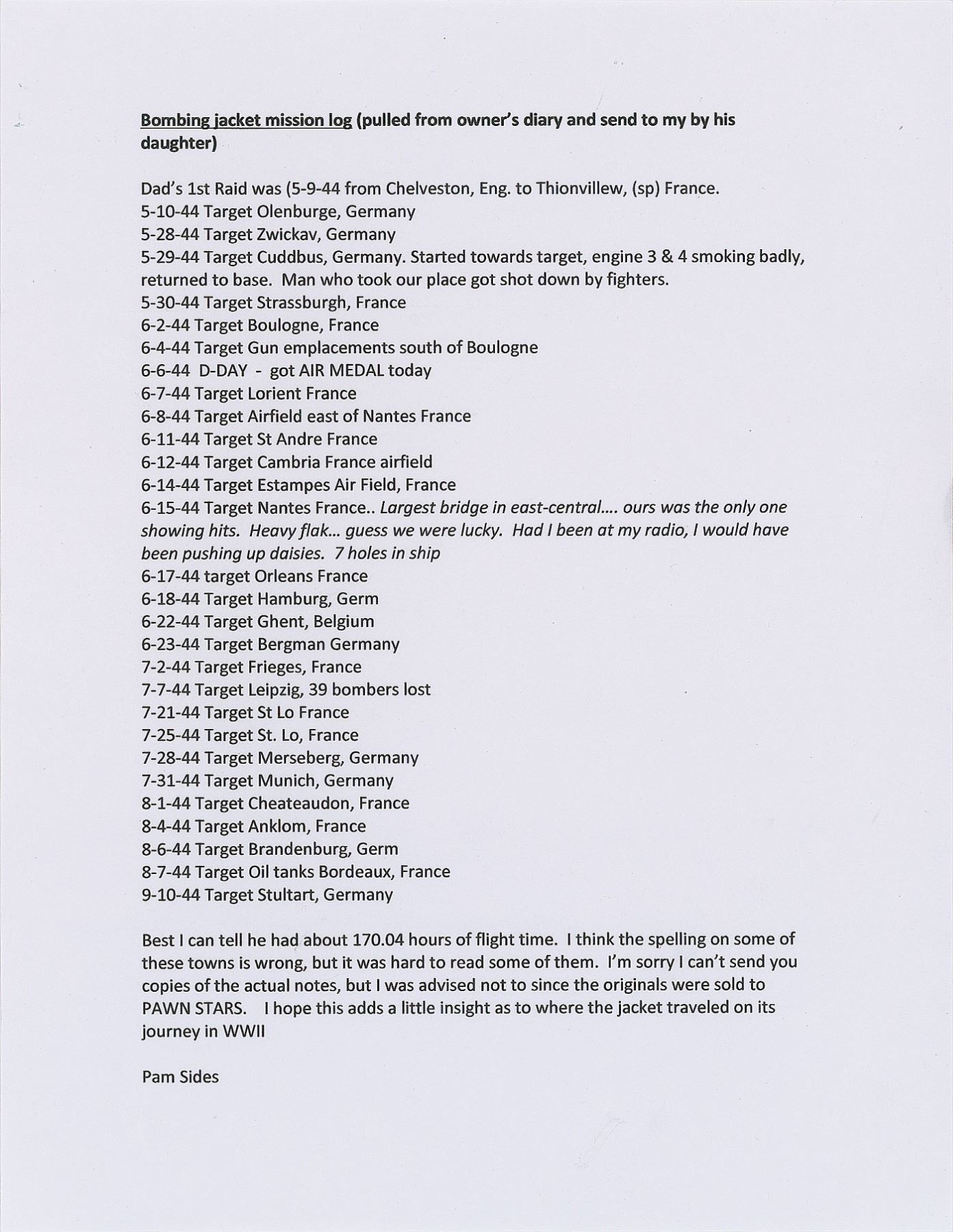 Bombing jacket mission log (pulled from owner's diary and send to my by his daughter)

Dad's 1st Raid was (5-9-44 from Chelveston, Eng. to Thionvillew, (sp) France.
5-10-44 Target Olenburge, Germany
5-28-44 Target Zwickav, Germany
5-29-44 Target Cuddbus, Germany. Started towards target, engine 3 & 4 smoking badly, returned to base. Man who took our place got shot down by fighters.
5-30-44 Target Strassburgh, France
6-2-44 Target Boulogne, France
6-4-44 Target Gun emplacements south of Boulogne
6-6-44 D-DAY - got AIR MEDAL today
6-7-44 Target Lorient France
6-8-44 Target Airfield east of Nantes France
6-11-44 Target St Andre France
6-12-44 Target Cambria France airfield
6-14-44 Target Estampes Air Field, France
6-15-44 Target Nantes France.. Largest bridge in east-central.... ours was the only one showing hits. Heavy flak... guess we were lucky. Had I been at my radio, I would have been pushing up daisies. 7 holes in ship
6-17-44 target Orleans France
6-18-44 Target Hamburg, Germ
6-22-44 Target Ghent, Belgium
6-23-44 Target Bergman Germany
7-2-44 Target Frieges, France
7-7-44 Target Leipzig, 39 bombers lost
7-21-44 Target St Lo France
7-25-44 Target St. Lo, France
7-28-44 Target Merseberg, Germany
7-31-44 Target Munich, Germany
8-1-44 Target Cheateaudon, France
8-4-44 Target Anklom, France
8-6-44 Target Brandenburg, Germ
8-7-44 Target Oil tanks Bordeaux, France
9-10-44 Target Stultart, Germany

Best I can tell he had about 170.04 hours of flight time. I think the spelling on some of these towns is wrong, but it was hard to read some of them. I'm sorry I can't send you copies of the actual notes, but I was advised not to since the originals were sold to PAWN STARS. I hope this adds a little insight as to where the jacket traveled on its journey in WWII

Pam Sides